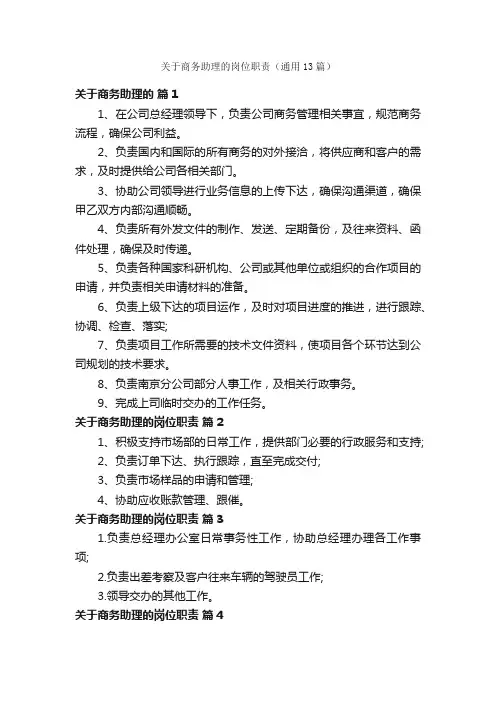 关于商务助理的岗位职责（通用13篇）

关于商务助理的 篇1

1、在公司总经理领导下，负责公司商务管理相关事宜，规范商务流程，确保公司利益。

2、负责国内和国际的所有商务的对外接洽，将供应商和客户的需求，及时提供给公司各相关部门。

3、协助公司领导进行业务信息的上传下达，确保沟通渠道，确保甲乙双方内部沟通顺畅。

4、负责所有外发文件的制作、发送、定期备份，及往来资料、函件处理，确保及时传递。

5、负责各种国家科研机构、公司或其他单位或组织的合作项目的申请，并负责相关申请材料的准备。

6、负责上级下达的项目运作，及时对项目进度的推进，进行跟踪、协调、检查、落实;

7、负责项目工作所需要的技术文件资料，使项目各个环节达到公司规划的技术要求。

8、负责南京分公司部分人事工作，及相关行政事务。

9、完成上司临时交办的工作任务。

关于商务助理的岗位职责 篇2

1、积极支持市场部的日常工作，提供部门必要的行政服务和支持;

2、负责订单下达、执行跟踪，直至完成交付;

3、负责市场样品的申请和管理;

4、协助应收账款管理、跟催。

关于商务助理的岗位职责 篇3

1.负责总经理办公室日常事务性工作，协助总经理办理各工作事项;

2.负责出差考察及客户往来车辆的驾驶员工作;

3.领导交办的其他工作。

关于商务助理的岗位职责 篇4